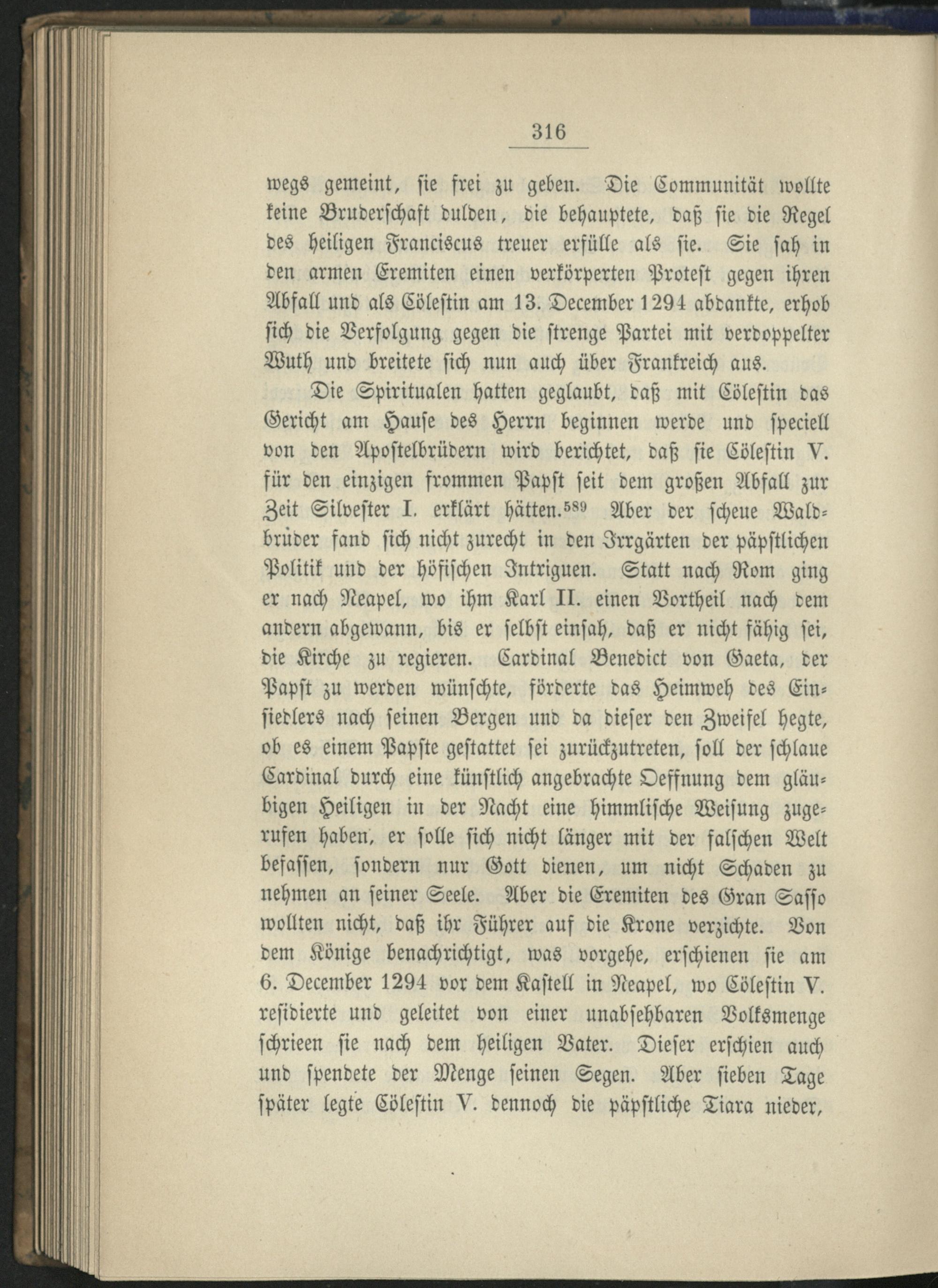 316

wegs gemeint, sie frei zu geben. Die Communität wollte keine Bruderschaft dulden, die behauptete, daß sie die Regel des heiligen Franciscus treuer erfülle als sie. Sie sah in den armen Eremiten einen verkörperten Protest gegen ihren Abfall und als Cölestin am 13. December 1294 abdankte, erhob sich die Verfolgung gegen die strenge Partei mit verdoppelter Wuth und breitete sich nun auch über Frankreich aus.

Die Spiritualen hatten geglaubt, daß mit Cölestin das Gericht am Hause des Herrn beginnen werde und speciell von den Apostelbrüdern wird berichtet, daß sie Cölestin V. für den einzigen frommen Papst seit dem großen Abfall zur Zeit Silvester I. erklärt hätten.$^{589}$ Aber der scheue Waldbruder fand sich nicht zurecht in den Irrgärten der päpstlichen Politik und der höfischen Intriguen. Statt nach Rom ging er nach Neapel, wo ihm Karl II. einen Vortheil nach dem andern abgewann, bis er selbst einsah, daß er nicht fähig sei, die Kirche zu regieren. Cardinal Benedict von Gaeta, der Papst zu werden wünschte, förderte das Heimweh des Einsiedlers nach seinen Bergen und da dieser den Zweifel hegte, ob es einem Papste gestattet sei zurückzutreten, soll der schlaue Cardinal durch eine künstlich angebrachte Oeffnung dem gläubigen Heiligen in der Nacht eine himmlische Weisung zugerufen haben, er solle sich nicht länger mit der falschen Welt befassen, sondern nur Gott dienen, um nicht Schaden zu nehmen an seiner Seele. Aber die Eremiten des Gran Sasso wollten nicht, daß ihr Führer auf die Krone verzichte. Von dem Könige benachrichtigt, was vorgehe, erschienen sie am 6. December 1294 vor dem Kastell in Neapel, wo Cölestin V. residierte und geleitet von einer unabsehbaren Volksmenge schrieen sie nach dem heiligen Vater. Dieser erschien auch und spendete der Menge seinen Segen. Aber sieben Tage später legte Cölestin V. dennoch die päpstliche Tiara nieder,